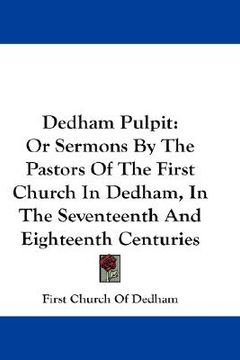 Dedham Pulpit:
Or Sermons By The Pastors Of The First Church In Dedham, In The Seventeenth And Eighteenth Centuries

First Church Of Dedham